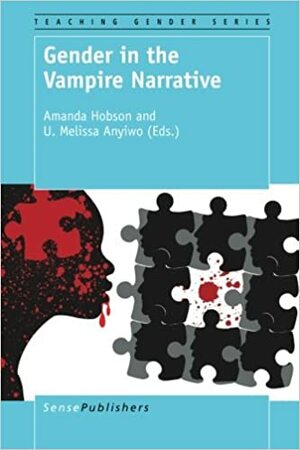 TEACHING GENDER SERIES

Gender in the Vampire Narrative

Amanda Hobson and U. Melissa Anyiwo (Eds.)

SensePublishers